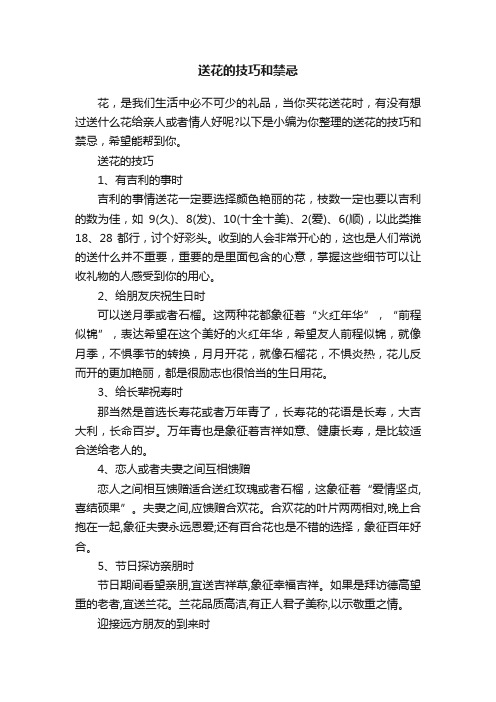 送花的技巧和禁忌

花，是我们生活中必不可少的礼品，当你买花送花时，有没有想过送什么花给亲人或者情人好呢?以下是小编为你整理的送花的技巧和禁忌，希望能帮到你。

送花的技巧

1、有吉利的事时

吉利的事情送花一定要选择颜色艳丽的花，枝数一定也要以吉利的数为佳，如 9(久)、8(发)、10(十全十美)、2(爱)、6(顺)，以此类推 18、28 都行，讨个好彩头。收到的人会非常开心的，这也是人们常说的送什么并不重要，重要的是里面包含的心意，掌握这些细节可以让收礼物的人感受到你的用心。

2、给朋友庆祝生日时

可以送月季或者石榴。这两种花都象征着“火红年华”，“前程似锦”，表达希望在这个美好的火红年华，希望友人前程似锦，就像月季，不惧季节的转换，月月开花，就像石榴花，不惧炎热，花儿反而开的更加艳丽，都是很励志也很恰当的生日用花。

3、给长辈祝寿时

那当然是首选长寿花或者万年青了，长寿花的花语是长寿，大吉大利，长命百岁。万年青也是象征着吉祥如意、健康长寿，是比较适合送给老人的。

4、恋人或者夫妻之间互相馈赠

恋人之间相互馈赠适合送红玫瑰或者石榴，这象征着“爱情坚贞,喜结硕果”。夫妻之间,应馈赠合欢花。合欢花的叶片两两相对,晚上合抱在一起,象征夫妻永远恩爱;还有百合花也是不错的选择，象征百年好合。

5、节日探访亲朋时

节日期间看望亲朋,宜送吉祥草,象征幸福吉祥。如果是拜访德高望重的老者,宜送兰花。兰花品质高洁,有正人君子美称,以示敬重之情。

迎接远方朋友的到来时